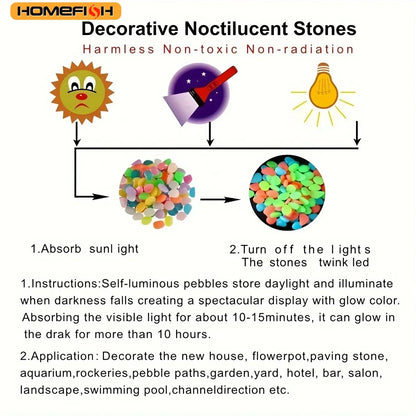 HOMEFISH

Decorative Noctilucent Stones

Harmless Non-toxic Non-radiation

1.Absorb sunl ight

2.Turn off the l ight s
The stones twink led

1.Instructions:Self-luminous pebbles store daylight and illuminate when darkness falls creating a spectacular display with glow color. Absorbing the visible light for about 10-15minutes, it can glow in the drak for more than 10 hours.

2.Application: Decorate the new house, flowerpot,paving stone, aquarium,rockeries,pebble paths,garden,yard, hotel, bar, salon, landscape,swimming pool,channeldirection etc.